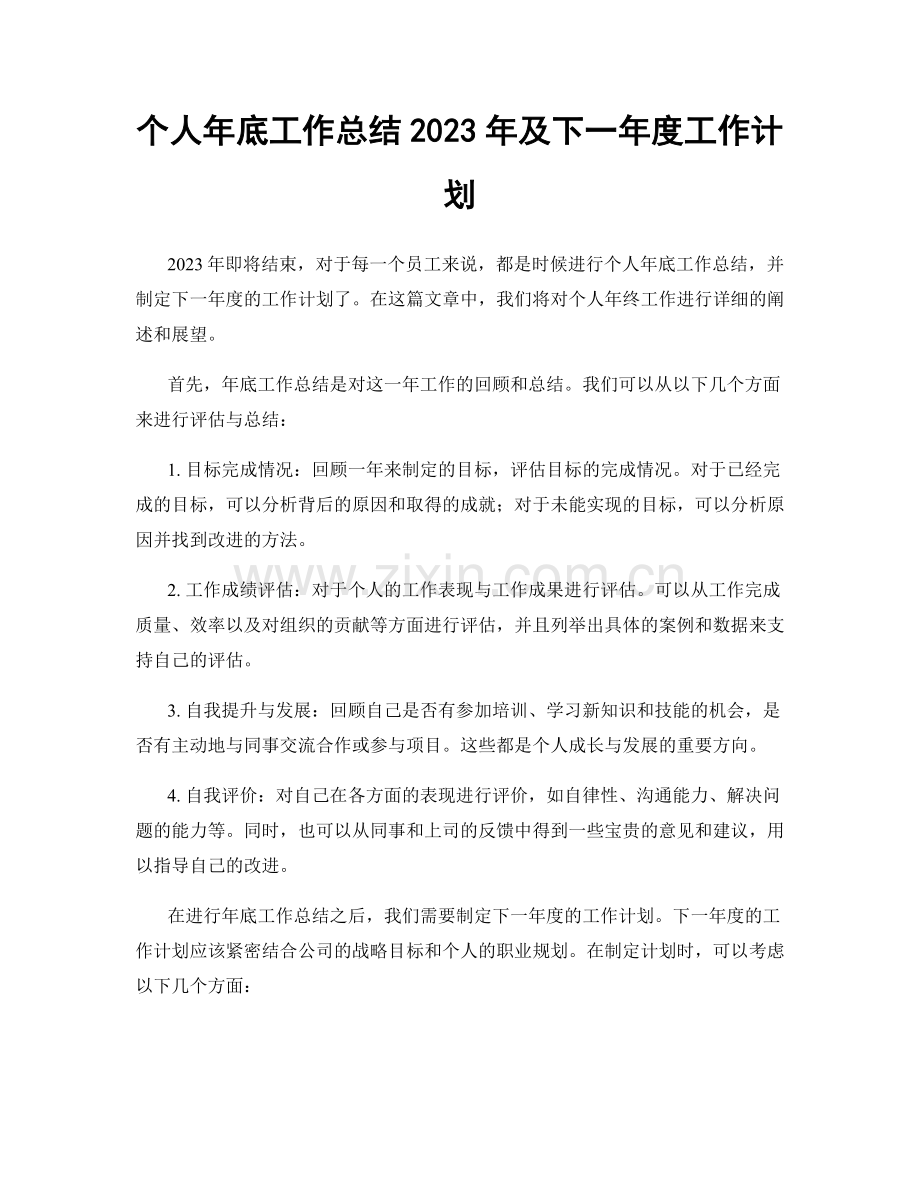 个人年底工作总结2023年及下一年度工作计划

2023年即将结束，对于每一个员工来说，都是时候进行个人年底工作总结，并制定下一年度的工作计划了。在这篇文章中，我们将对个人年终工作进行详细的阐述和展望。

首先，年底工作总结是对这一年工作的回顾和总结。我们可以从以下几个方面来进行评估与总结：

1.目标完成情况：回顾一年来制定的目标，评估目标的完成情况。对于已经完成的目标，可以分析背后的原因和取得的成就；对于未能实现的目标，可以分析原因并找到改进的方法。

2.工作成绩评估：对于个人的工作表现与工作成果进行评估。可以从工作完成质量、效率以及对组织的贡献等方面进行评估，并且列举出具体的案例和数据来支持自己的评估。

3.自我提升与发展：回顾自己是否有参加培训、学习新知识和技能的机会，是否有主动地与同事交流合作或参与项目。这些都是个人成长与发展的重要方向。

4.自我评价：对自己在各方面的表现进行评价，如自律性、沟通能力、解决问题的能力等。同时，也可以从同事和上司的反馈中得到一些宝贵的意见和建议，用以指导自己的改进。

在进行年底工作总结之后，我们需要制定下一年度的工作计划。下一年度的工作计划应该紧密结合公司的战略目标和个人的职业规划。在制定计划时，可以考虑以下几个方面：

www.zixin.com.cn